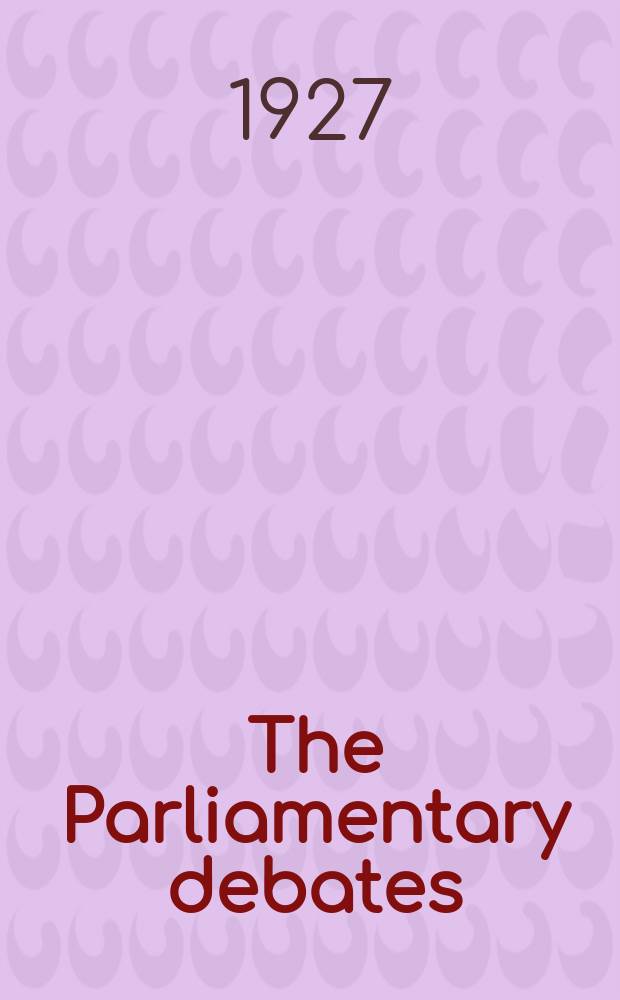 1927

The Parliamentary debates